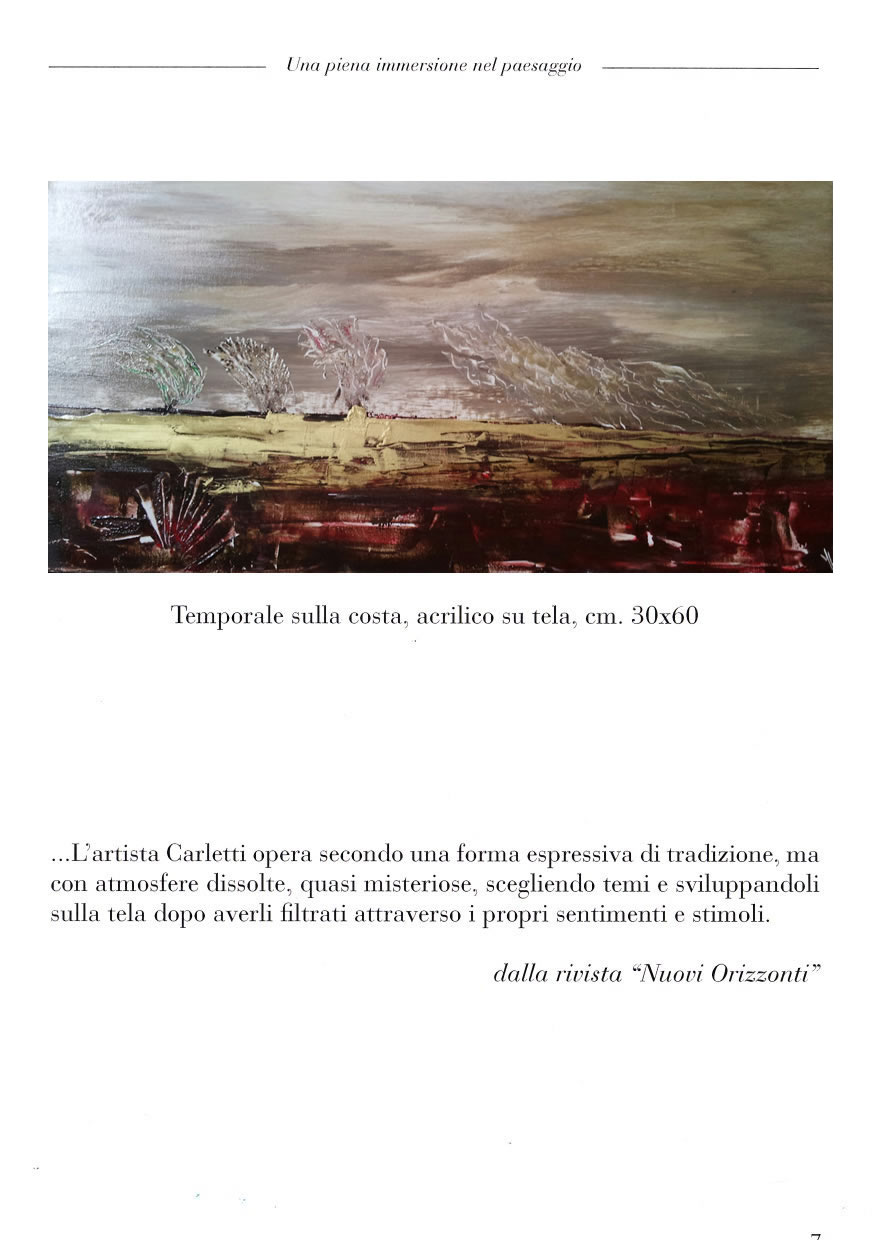 Una piena immersione nel paesaggio

Temporale sulla costa, acrilico su tela, cm. 30x60

...L'artista Carletti opera secondo una forma espressiva di tradizione, ma con atmosfere dissolte, quasi misteriose, scegliendo temi e sviluppandoli sulla tela dopo averli filtrati attraverso i propri sentimenti e stimoli.

dalla rivista "Nuovi Orizzonti"

7